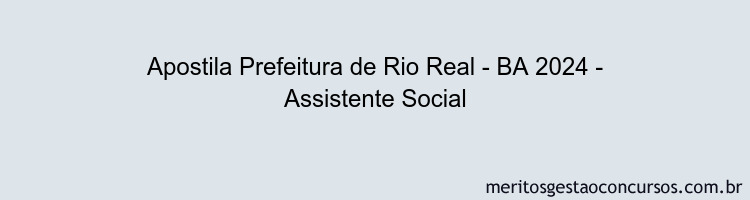 Apostila Prefeitura de Rio Real - BA 2024 - Assistente Social

meritosgestaoconcursos.com.br